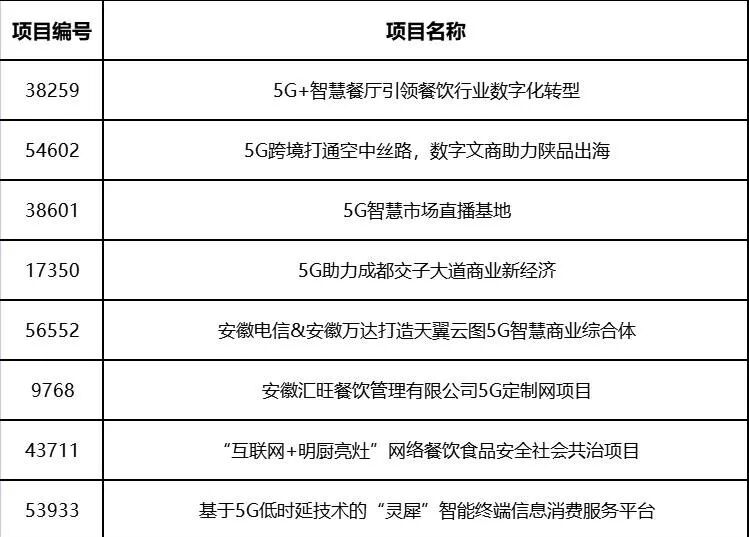 | 项目编号 | 项目名称 |
|---|---|
| 38259 | 5G+智慧餐厅引领餐饮行业数字化转型 |
| 54602 | 5G跨境打通空中丝路，数字文商助力陕品出海 |
| 38601 | 5G智慧市场直播基地 |
| 17350 | 5G助力成都交子大道商业新经济 |
| 56552 | 安徽电信&安徽万达打造天翼云图5G智慧商业综合体 |
| 9768 | 安徽汇旺餐饮管理有限公司5G定制网项目 |
| 43711 | “互联网+明厨亮灶”网络餐饮食品安全社会共治项目 |
| 53933 | 基于5G低时延技术的“灵犀”智能终端信息消费服务平台 |